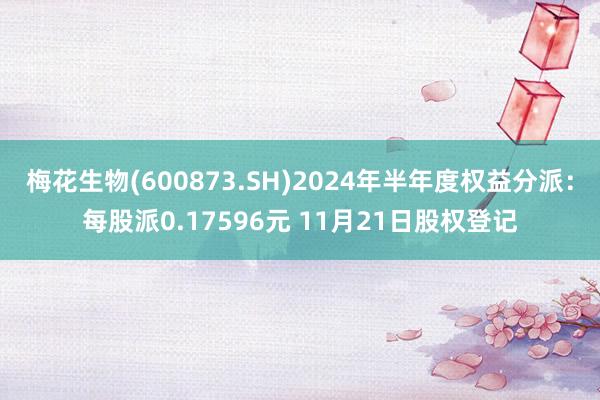 梅花生物(600873.SH)2024年半年度权益分派：每股派0.17596元 11月21日股权登记